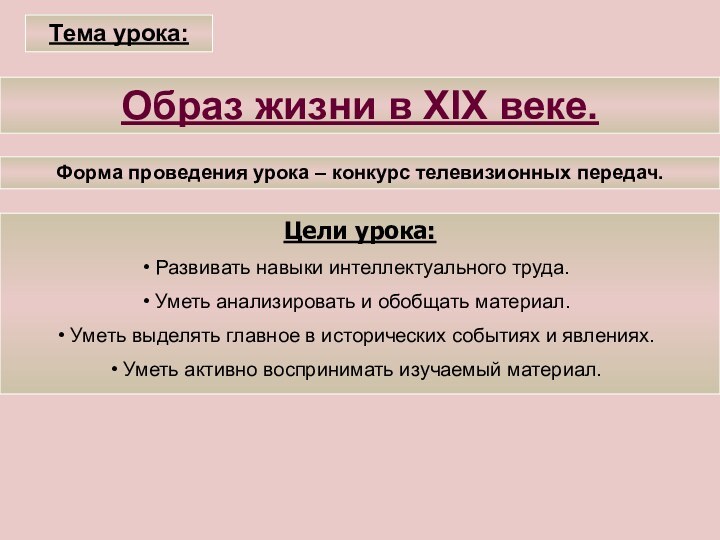 Тема урока:

Образ жизни в XIX веке.

Форма проведения урока – конкурс телевизионных передач.

Цели урока:

• Развивать навыки интеллектуального труда.

• Уметь анализировать и обобщать материал.

• Уметь выделять главное в исторических событиях и явлениях.

• Уметь активно воспринимать изучаемый материал.